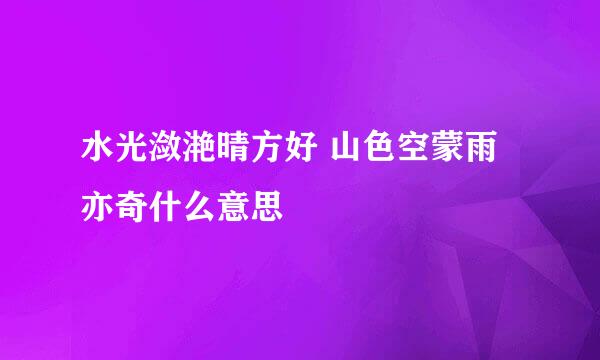 水光潋滟晴方好 山色空蒙雨亦奇什么意思